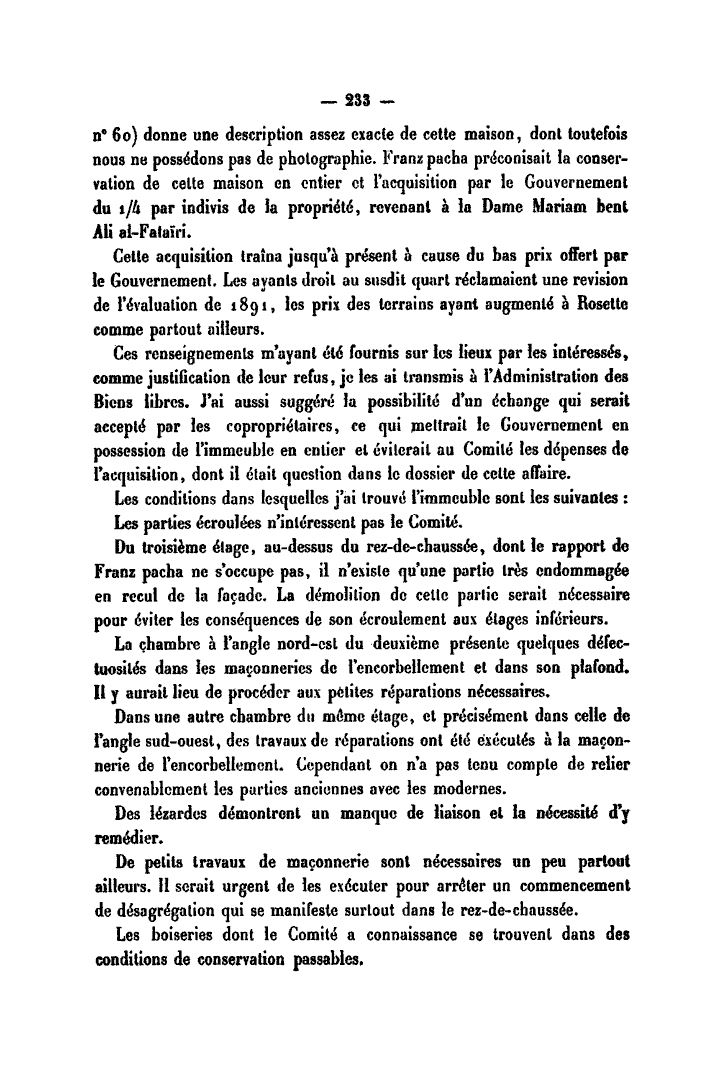 — 233 —

n° 60) donne une description assez exacte de cette maison, dont toutefois nous ne possédons pas de photographie. Franz pacha préconisait la conservation de cette maison en entier et l'acquisition par le Gouvernement du 1/4 par indivis de la propriété, revenant à la Dame Mariam bent Ali al-Fataïri.

Cette acquisition traîna jusqu'à présent à cause du bas prix offert par le Gouvernement. Les ayants droit au susdit quart réclamaient une revision de l'évaluation de 1891, les prix des terrains ayant augmenté à Rosette comme partout ailleurs.

Ces renseignements m'ayant été fournis sur les lieux par les intéressés, comme justification de leur refus, je les ai transmis à l'Administration des Biens libres. J'ai aussi suggéré la possibilité d'un échange qui serait accepté par les copropriétaires, ce qui mettrait le Gouvernement en possession de l'immeuble en entier et éviterait au Comité les dépenses de l'acquisition, dont il était question dans le dossier de cette affaire.

Les conditions dans lesquelles j'ai trouvé l'immeuble sont les suivantes :

Les parties écroulées n'intéressent pas le Comité.

Du troisième étage, au-dessus du rez-de-chaussée, dont le rapport de Franz pacha ne s'occupe pas, il n'existe qu'une partie très endommagée en recul de la façade. La démolition de cette partie serait nécessaire pour éviter les conséquences de son écroulement aux étages inférieurs.

La chambre à l'angle nord-est du deuxième présente quelques défectuosités dans les maçonneries de l'encorbellement et dans son plafond. Il y aurait lieu de procéder aux petites réparations nécessaires.

Dans une autre chambre du même étage, et précisément dans celle de l'angle sud-ouest, des travaux de réparations ont été exécutés à la maçonnerie de l'encorbellement. Cependant on n'a pas tenu compte de relier convenablement les parties anciennes avec les modernes.

Des lézardes démontrent un manque de liaison et la nécessité d'y remédier.

De petits travaux de maçonnerie sont nécessaires un peu partout ailleurs. Il serait urgent de les exécuter pour arrêter un commencement de désagrégation qui se manifeste surtout dans le rez-de-chaussée.

Les boiseries dont le Comité a connaissance se trouvent dans des conditions de conservation passables.